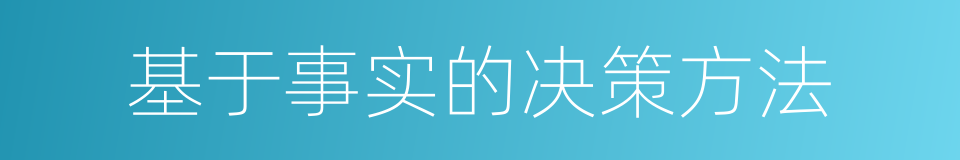 基于事实的决策方法